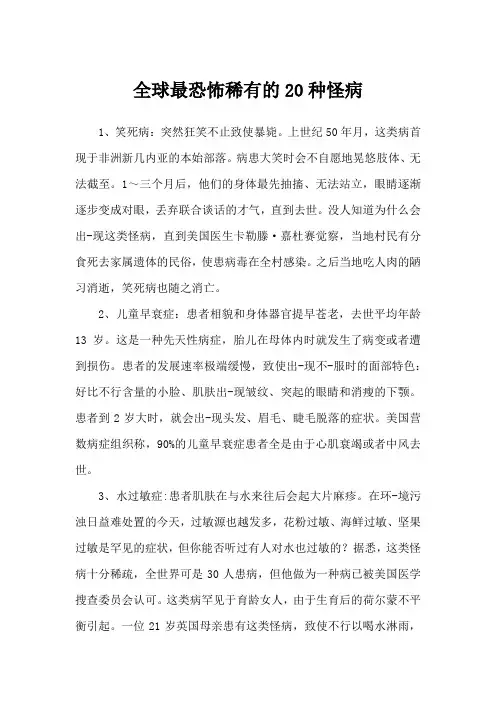 全球最恐怖稀有的20种怪病

1、笑死病：突然狂笑不止致使暴毙。上世纪50年月，这类病首现于非洲新几内亚的本始部落。病患大笑时会不自愿地晃悠肢体、无法截至。1～三个月后，他们的身体最先抽搐、无法站立，眼睛逐渐逐步变成对眼，丢弃联合谈话的才气，直到去世。没人知道为什么会出-现这类怪病，直到美国医生卡勒滕·嘉杜赛觉察，当地村民有分食死去家属遗体的民俗，使患病毒在全村感染。之后当地吃人肉的陋习消逝，笑死病也随之消亡。

2、儿童早衰症：患者相貌和身体器官提早苍老，去世平均年龄13岁。这是一种先天性病症，胎儿在母体内时就发生了病变或者遭到损伤。患者的发展速率极端缓慢，致使出-现不-服时的面部特色：好比不行含量的小脸、肌肤出-现皱纹、突起的眼睛和消瘦的下颚。患者到2岁大时，就会出-现头发、眉毛、睫毛脱落的症状。美国营数病症组织称，90%的儿童早衰症患者全是由于心肌衰竭或者中风去世。

3、水过敏症:患者肌肤在与水来往后会起大片麻疹。在环-境污浊日益难处置的今天，过敏源也越发多，花粉过敏、海鲜过敏、坚果过敏是罕见的症状，但你能否听过有人对水也过敏的？据悉，这类怪病十分稀疏，全世界可是30人患病，但他做为一种病已被美国医学搜查委员会认可。这类病罕见于育龄女人，由于生育后的荷尔蒙不平衡引起。一位21岁英国母亲患有这类怪病，致使不行以喝水淋雨，